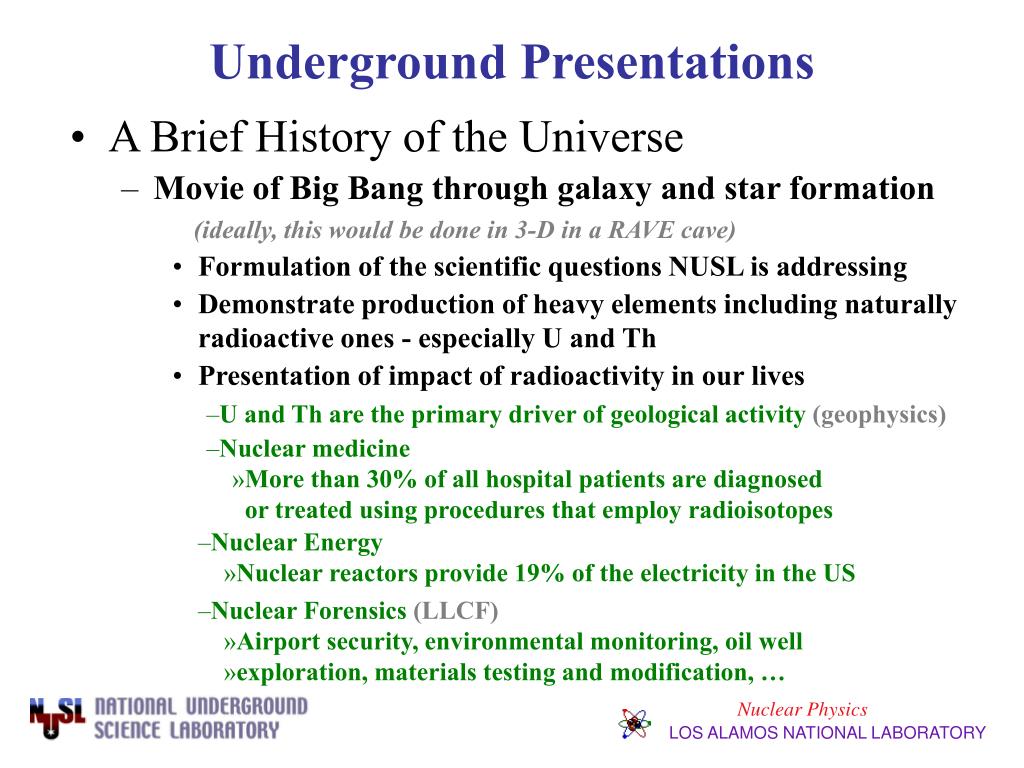 Underground Presentations

• A Brief History of the Universe

– Movie of Big Bang through galaxy and star formation

(ideally, this would be done in 3-D in a RAVE cave)

• Formulation of the scientific questions NUSL is addressing

• Demonstrate production of heavy elements including naturally radioactive ones - especially U and Th

• Presentation of impact of radioactivity in our lives

–U and Th are the primary driver of geological activity (geophysics)

–Nuclear medicine

»More than 30% of all hospital patients are diagnosed or treated using procedures that employ radioisotopes

–Nuclear Energy

»Nuclear reactors provide 19% of the electricity in the US

–Nuclear Forensics (LLCF)

»Airport security, environmental monitoring, oil well

»exploration, materials testing and modification, …

NUSL NATIONAL UNDERGROUND SCIENCE LABORATORY

Nuclear Physics
LOS ALAMOS NATIONAL LABORATORY